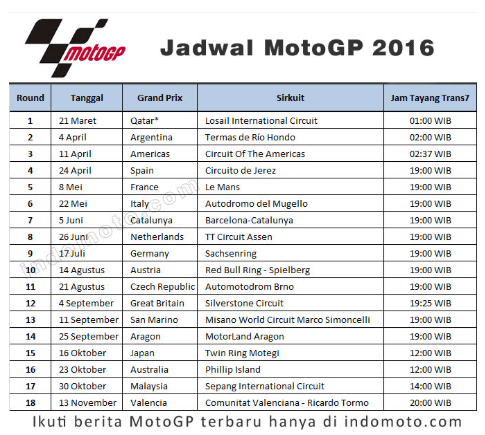 motoGP

Jadwal MotoGP 2016

| Round | Tanggal | Grand Prix | Sirkuit | Jam Tayang Trans7 |
|---|---|---|---|---|
| 1 | 21 Maret | Qatar* | Losail International Circuit | 01:00 WIB |
| 2 | 4 April | Argentina | Termas de Río Hondo | 02:00 WIB |
| 3 | 11 April | Americas | Circuit Of The Americas | 02:37 WIB |
| 4 | 24 April | Spain | Circuito de Jerez | 19:00 WIB |
| 5 | 8 Mei | France | Le Mans | 19:00 WIB |
| 6 | 22 Mei | Italy | Autodromo del Mugello | 19:00 WIB |
| 7 | 5 Juni | Catalunya | Barcelona-Catalunya | 19:00 WIB |
| 8 | 26 Juni | Netherlands | TT Circuit Assen | 19:00 WIB |
| 9 | 17 Juli | Germany | Sachsenring | 19:00 WIB |
| 10 | 14 Agustus | Austria | Red Bull Ring - Spielberg | 19:00 WIB |
| 11 | 21 Agustus | Czech Republic | Automotodrom Brno | 19:00 WIB |
| 12 | 4 September | Great Britain | Silverstone Circuit | 19:25 WIB |
| 13 | 11 September | San Marino | Misano World Circuit Marco Simoncelli | 19:00 WIB |
| 14 | 25 September | Aragon | MotorLand Aragon | 19:00 WIB |
| 15 | 16 Oktober | Japan | Twin Ring Motegi | 12:00 WIB |
| 16 | 23 Oktober | Australia | Phillip Island | 12:00 WIB |
| 17 | 30 Oktober | Malaysia | Sepang International Circuit | 14:00 WIB |
| 18 | 13 November | Valencia | Comunitat Valenciana - Ricardo Tormo | 20:00 WIB |

Ikuti berita MotoGP terbaru hanya di indomoto.com

indomoto.com